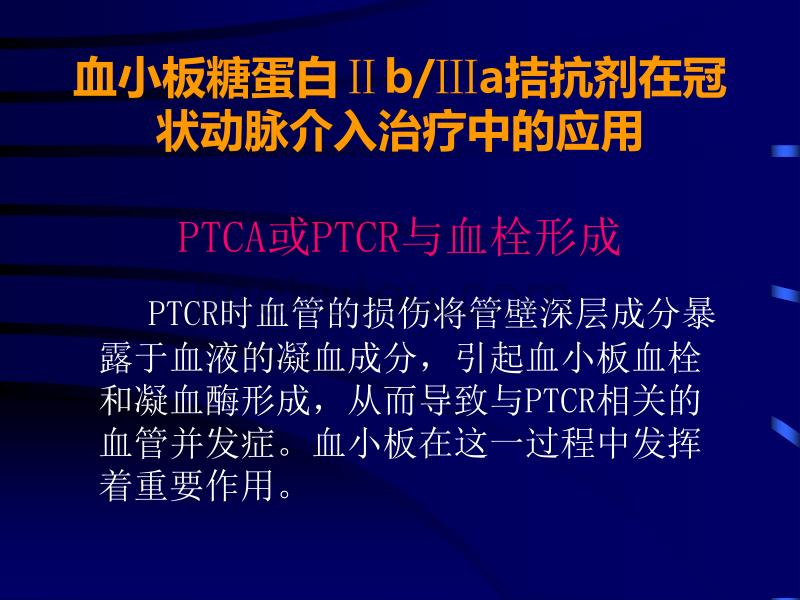 血小板糖蛋白Ⅱb/Ⅲa拮抗剂在冠状动脉介入治疗中的应用

PTCA或PTCR与血栓形成

PTCR时血管的损伤将管壁深层成分暴露于血液的凝血成分，引起血小板血栓和凝血酶形成，从而导致与PTCR相关的血管并发症。血小板在这一过程中发挥着重要作用。